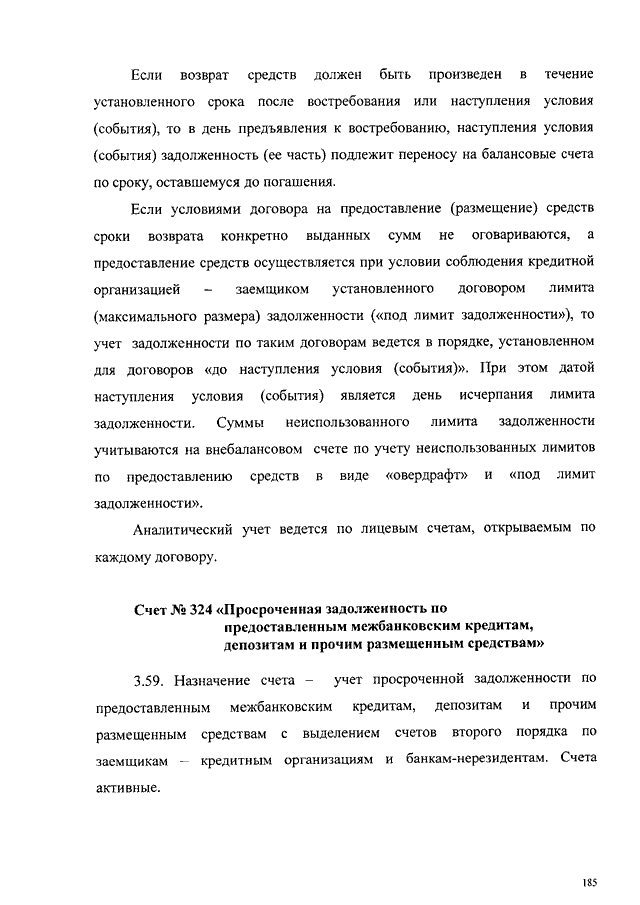 Если возврат средств должен быть произведен в течение установленного срока после востребования или наступления условия (события), то в день предъявления к востребованию, наступления условия (события) задолженность (ее часть) подлежит переносу на балансовые счета по сроку, оставшемуся до погашения.

Если условиями договора на предоставление (размещение) средств сроки возврата конкретно выданных сумм не оговариваются, а предоставление средств осуществляется при условии соблюдения кредитной организацией – заемщиком установленного договором лимита (максимального размера) задолженности («под лимит задолженности»), то учет задолженности по таким договорам ведется в порядке, установленном для договоров «до наступления условия (события)». При этом датой наступления условия (события) является день исчерпания лимита задолженности. Суммы неиспользованного лимита задолженности учитываются на внебалансовом счете по учету неиспользованных лимитов по предоставлению средств в виде «овердрафт» и «под лимит задолженности».

Аналитический учет ведется по лицевым счетам, открываемым по каждому договору.

Счет № 324 «Просроченная задолженность по предоставленным межбанковским кредитам, депозитам и прочим размещенным средствам»

3.59. Назначение счета – учет просроченной задолженности по предоставленным межбанковским кредитам, депозитам и прочим размещенным средствам с выделением счетов второго порядка по заемщикам – кредитным организациям и банкам-нерезидентам. Счета активные.

185